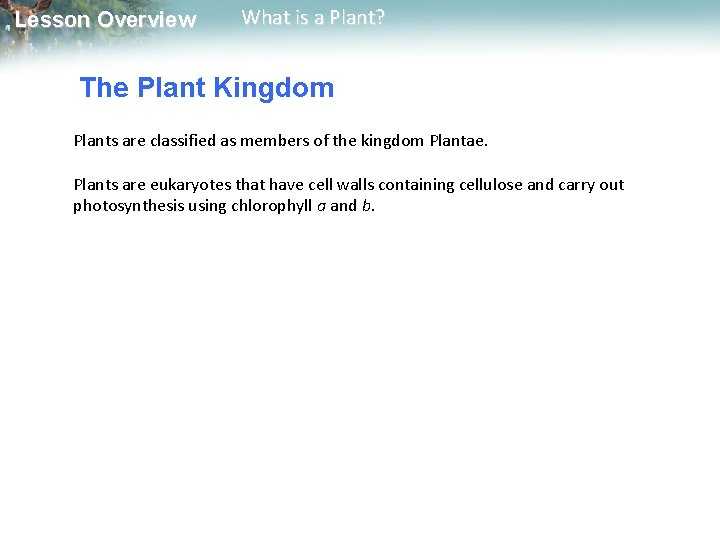 Lesson Overview What is a Plant?

The Plant Kingdom

Plants are classified as members of the kingdom Plantae.

Plants are eukaryotes that have cell walls containing cellulose and carry out photosynthesis using chlorophyll a and b.